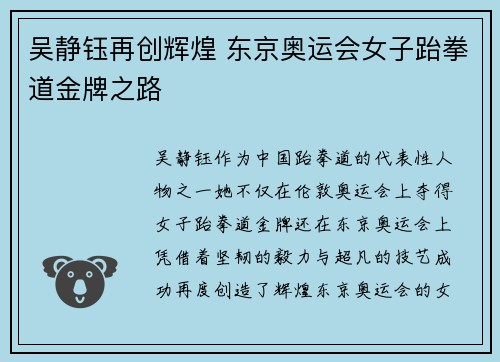 吴静钰再创辉煌 东京奥运会女子跆拳道金牌之路

吴静钰作为中国跆拳道的代表性人物之一她不仅在伦敦奥运会上夺得女子跆拳道金牌还在东京奥运会上凭借着坚韧的毅力与超凡的技艺成功再度创造了辉煌东京奥运会的女